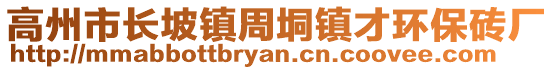 高州市长坡镇周垌镇才环保砖厂
http://mmabbottbryan.cn.coovee.com